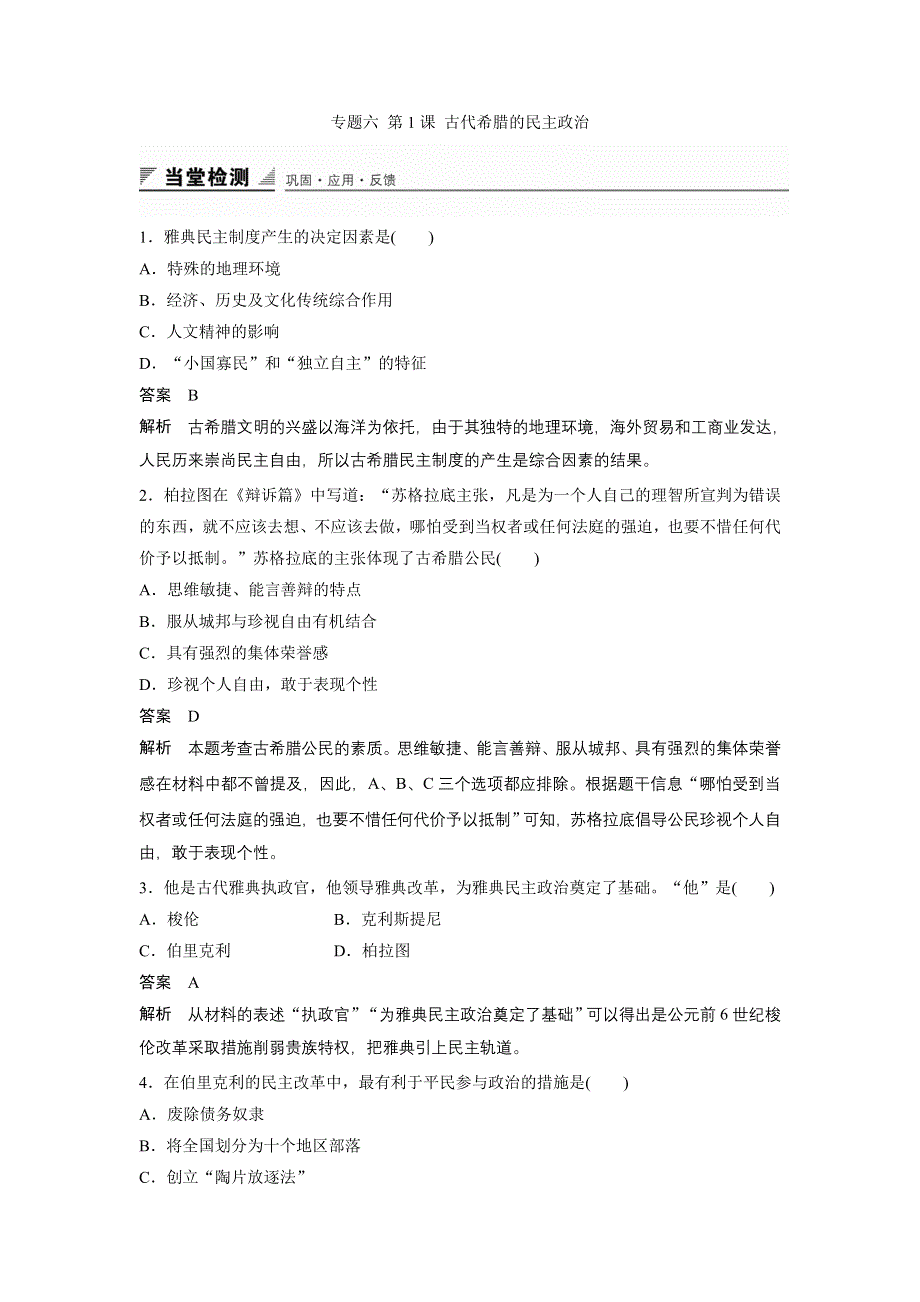 专题六 第1课 古代希腊的民主政治

当堂检测 巩固·应用·反馈

1．雅典民主制度产生的决定因素是(　　)
A．特殊的地理环境
B．经济、历史及文化传统综合作用
C．人文精神的影响
D．“小国寡民”和“独立自主”的特征
答案　B
解析　古希腊文明的兴盛以海洋为依托，由于其独特的地理环境，海外贸易和工商业发达，人民历来崇尚民主自由，所以古希腊民主制度的产生是综合因素的结果。

2．柏拉图在《辩诉篇》中写道：“苏格拉底主张，凡是为一个人自己的理智所宣判为错误的东西，就不应该去想、不应该去做，哪怕受到当权者或任何法庭的强迫，也要不惜任何代价予以抵制。”苏格拉底的主张体现了古希腊公民(　　)
A．思维敏捷、能言善辩的特点
B．服从城邦与珍视自由有机结合
C．具有强烈的集体荣誉感
D．珍视个人自由，敢于表现个性
答案　D
解析　本题考查古希腊公民的素质。思维敏捷、能言善辩、服从城邦、具有强烈的集体荣誉感在材料中都不曾提及，因此，A、B、C三个选项都应排除。根据题干信息“哪怕受到当权者或任何法庭的强迫，也要不惜任何代价予以抵制”可知，苏格拉底倡导公民珍视个人自由，敢于表现个性。

3．他是古代雅典执政官，他领导雅典改革，为雅典民主政治奠定了基础。“他”是(　　)
A．梭伦　　　　　　　B．克利斯提尼
C．伯里克利　　　　　D．柏拉图
答案　A
解析　从材料的表述“执政官”“为雅典民主政治奠定了基础”可以得出是公元前6世纪梭伦改革采取措施削弱贵族特权，把雅典引上民主轨道。

4．在伯里克利的民主改革中，最有利于平民参与政治的措施是(　　)
A．废除债务奴隶
B．将全国划分为十个地区部落
C．创立“陶片放逐法”